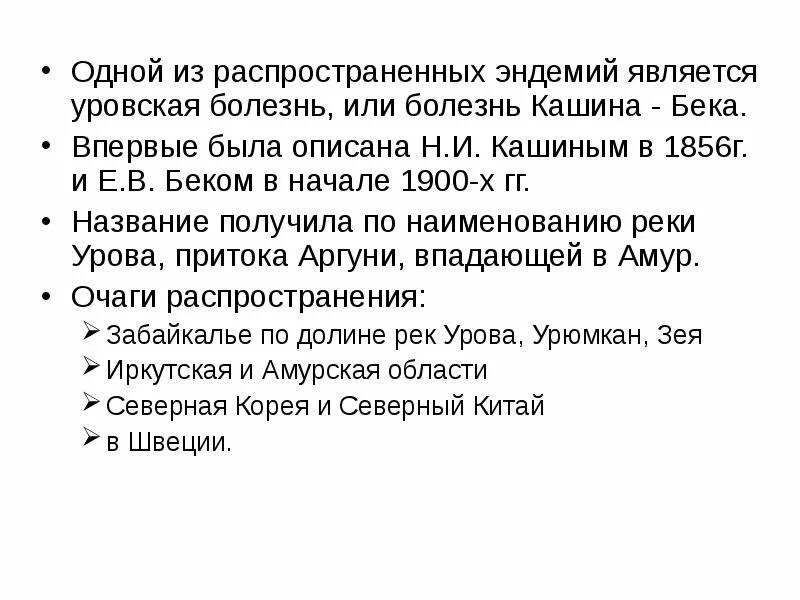 • Одной из распространенных эндемий является уровская болезнь, или болезнь Кашина - Бека.
• Впервые была описана Н.И. Кашиным в 1856г. и Е.В. Беком в начале 1900-х гг.
• Название получила по наименованию реки Урова, притока Аргуни, впадающей в Амур.
• Очаги распространения:
➢ Забайкалье по долине рек Урова, Урюмкан, Зея
➢ Иркутская и Амурская области
➢ Северная Корея и Северный Китай
➢ в Швеции.